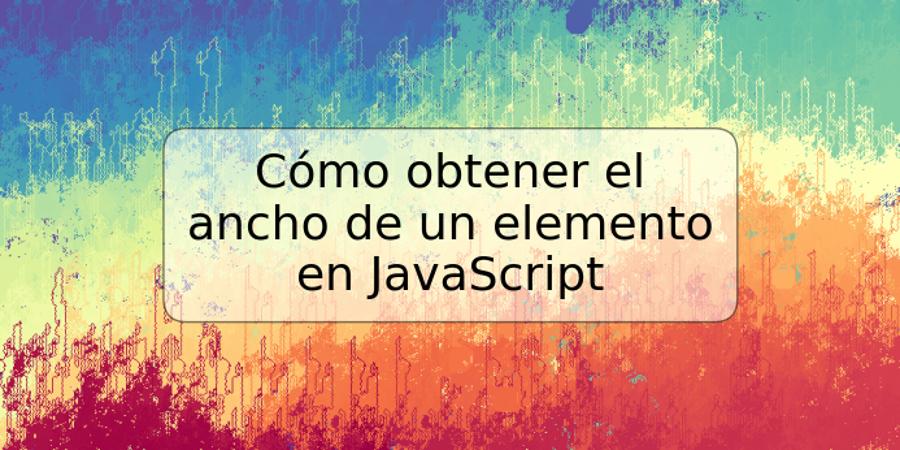 Cómo obtener el ancho de un elemento en JavaScript